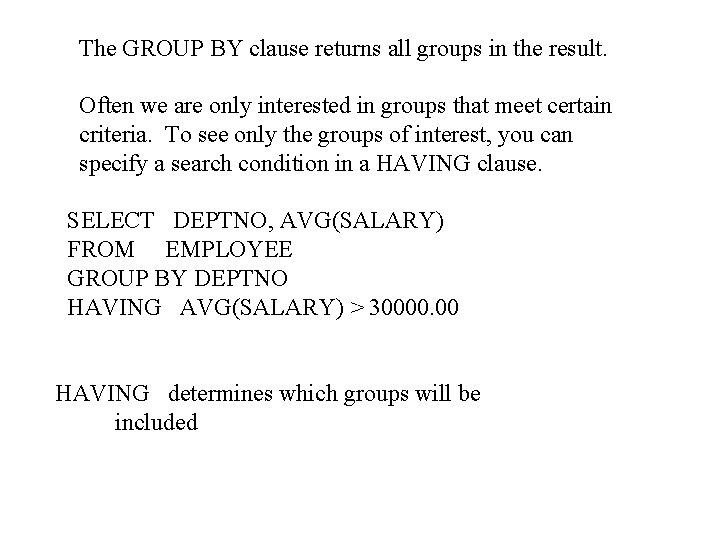 The GROUP BY clause returns all groups in the result.

Often we are only interested in groups that meet certain criteria. To see only the groups of interest, you can specify a search condition in a HAVING clause.

SELECT DEPTNO, AVG(SALARY)
FROM EMPLOYEE
GROUP BY DEPTNO
HAVING AVG(SALARY) > 30000.00

HAVING determines which groups will be included